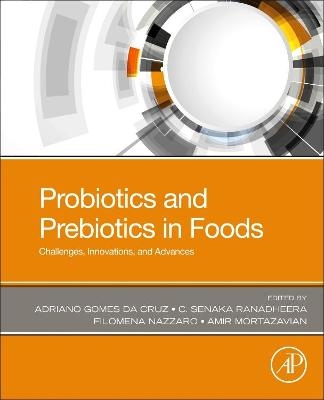 Probiotics and Prebiotics in Foods

Challenges, Innovations, and Advances

EDITED BY

ADRIANO GOMES DA CRUZ • C. SENAKA RANADHEERA
FILOMENA NAZZARO • AMIR MORTAZAVIAN

AP